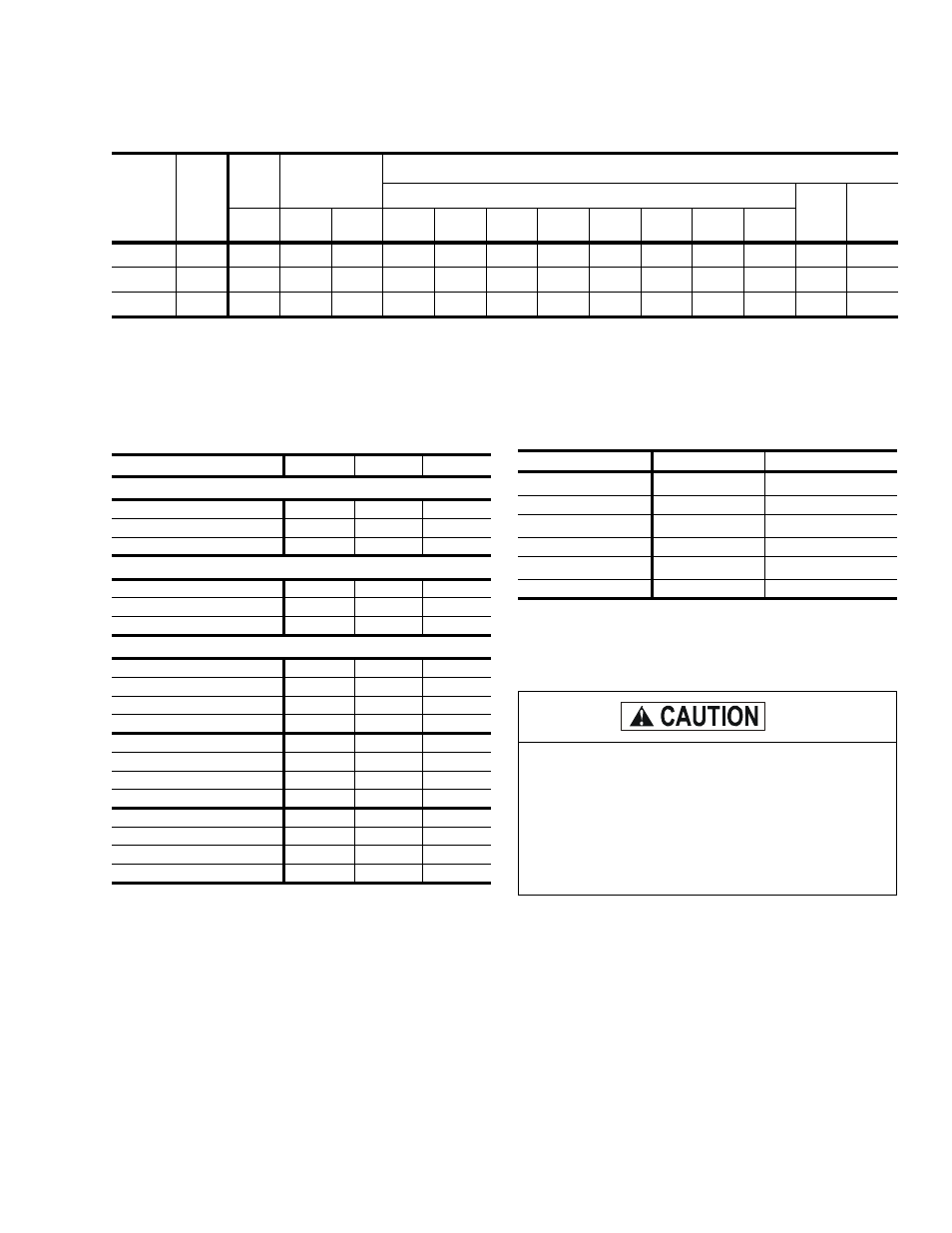 CAUTION